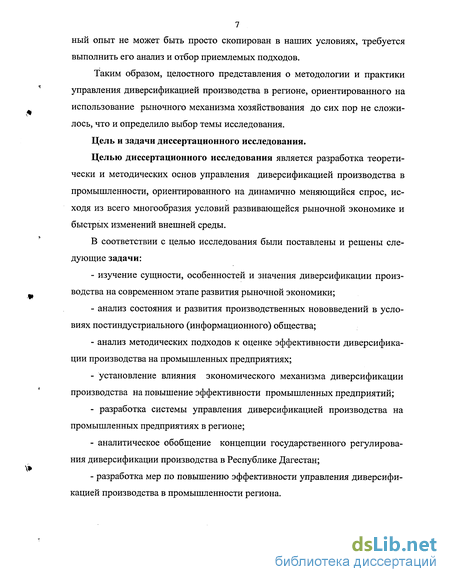 7

ный опыт не может быть просто скопирован в наших условиях, требуется выполнить его анализ и отбор приемлемых подходов.

Таким образом, целостного представления о методологии и практики управления диверсификацией производства в регионе, ориентированного на использование рыночного механизма хозяйствования до сих пор не сложилось, что и определило выбор темы исследования.

Цель и задачи диссертационного исследования.

Целью диссертационного исследования является разработка теоретически и методических основ управления диверсификацией производства в промышленности, ориентированного на динамично меняющийся спрос, исходя из всего многообразия условий развивающейся рыночной экономике и быстрых изменений внешней среды.

В соответствии с целью исследования были поставлены и решены следующие задачи:

- изучение сущности, особенностей и значения диверсификации производства на современном этапе развития рыночной экономики;

- анализ состояния и развития производственных нововведений в условиях постиндустриального (информационного) общества;

- анализ методических подходов к оценке эффективности диверсификации производства на промышленных предприятиях;

- установление влияния экономического механизма диверсификации производства на повышение эффективности промышленных предприятий;

- разработка системы управления диверсификацией производства на промышленных предприятиях в регионе;

- аналитическое обобщение концепции государственного регулирования диверсификации производства в Республике Дагестан;

- разработка мер по повышению эффективности управления диверсификацией производства в промышленности региона.

dsLib.net
библиотека диссертаций